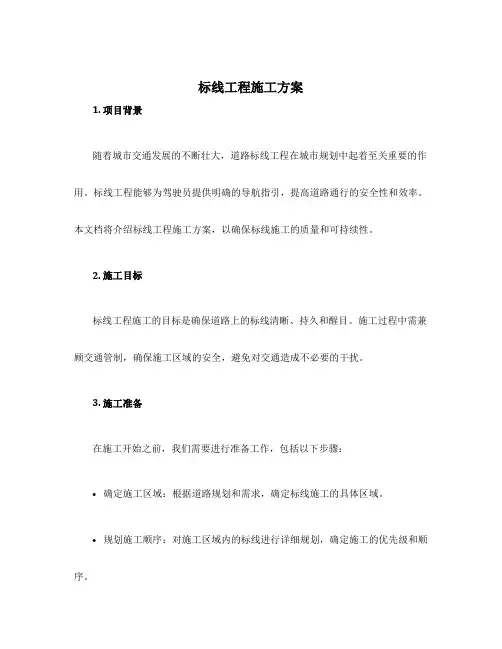 标线工程施工方案

1. 项目背景

随着城市交通发展的不断壮大，道路标线工程在城市规划中起着至关重要的作用。标线工程能够为驾驶员提供明确的导航指引，提高道路通行的安全性和效率。本文档将介绍标线工程施工方案，以确保标线施工的质量和可持续性。

2. 施工目标

标线工程施工的目标是确保道路上的标线清晰、持久和醒目。施工过程中需兼顾交通管制，确保施工区域的安全，避免对交通造成不必要的干扰。

3. 施工准备

在施工开始之前，我们需要进行准备工作，包括以下步骤：

• 确定施工区域：根据道路规划和需求，确定标线施工的具体区域。

• 规划施工顺序：对施工区域内的标线进行详细规划，确定施工的优先级和顺序。